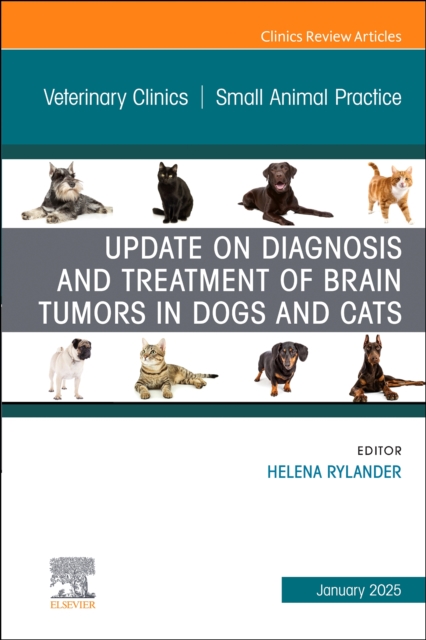 Clinics Review Articles

Veterinary Clinics | Small Animal Practice

UPDATE ON DIAGNOSIS AND TREATMENT OF BRAIN TUMORS IN DOGS AND CATS

EDITOR
HELENA RYLANDER

ELSEVIER

January 2025